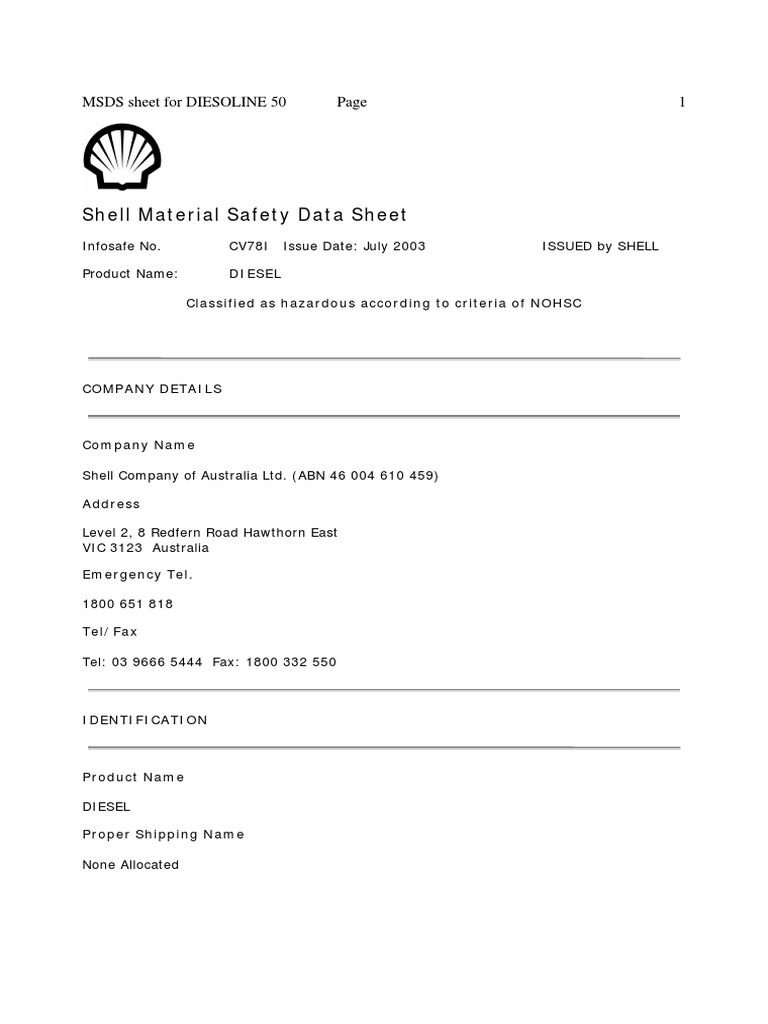 MSDS sheet for DIESOLINE 50 Page 1

Shell Material Safety Data Sheet

Infosafe No. CV78I Issue Date: July 2003 ISSUED by SHELL

Product Name: DIESEL

Classified as hazardous according to criteria of NOHSC

COMPANY DETAILS

Company Name

Shell Company of Australia Ltd. (ABN 46 004 610 459)

Address

Level 2, 8 Redfern Road Hawthorn East
VIC 3123 Australia

Emergency Tel.

1800 651 818

Tel/Fax

Tel: 03 9666 5444 Fax: 1800 332 550

IDENTIFICATION

Product Name

DIESEL

Proper Shipping Name

None Allocated